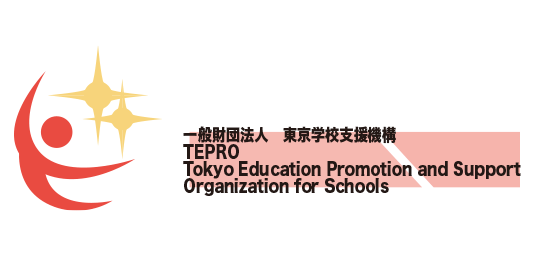 一般財団法人　東京学校支援機構
TEPRO
Tokyo Education Promotion and Support Organization for Schools